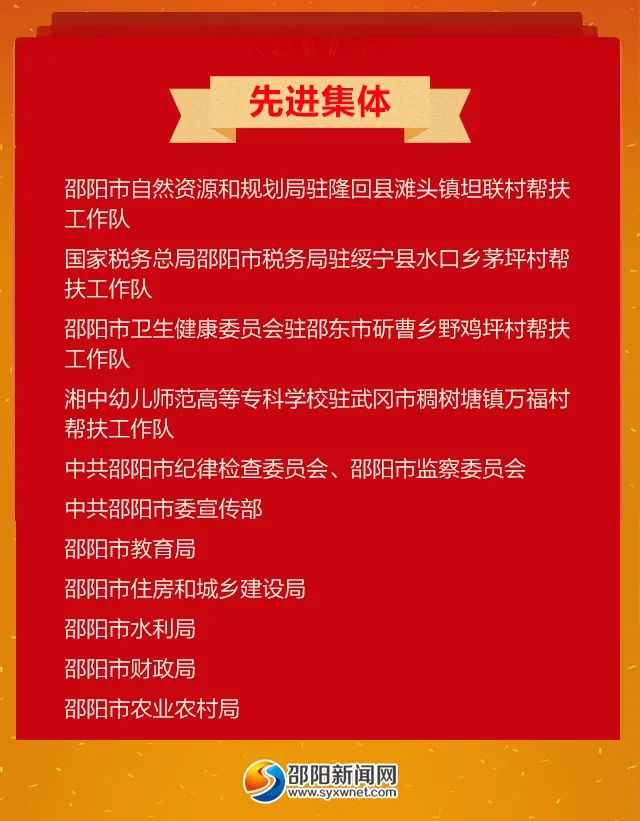 先进集体

邵阳市自然资源和规划局驻隆回县滩头镇坦联村帮扶工作队

国家税务总局邵阳市税务局驻绥宁县水口乡茅坪村帮扶工作队

邵阳市卫生健康委员会驻邵东市斫曹乡野鸡坪村帮扶工作队

湘中幼儿师范高等专科学校驻武冈市稠树塘镇万福村帮扶工作队

中共邵阳市纪律检查委员会、邵阳市监察委员会

中共邵阳市委宣传部

邵阳市教育局

邵阳市住房和城乡建设局

邵阳市水利局

邵阳市财政局

邵阳市农业农村局

邵阳新闻网
www.syxwnet.com